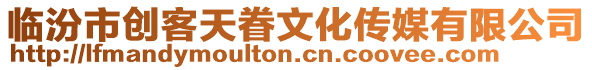 临汾市创客天眷文化传媒有限公司
http://lfmandymoulton.cn.coovee.com